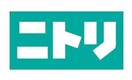 ニトリ